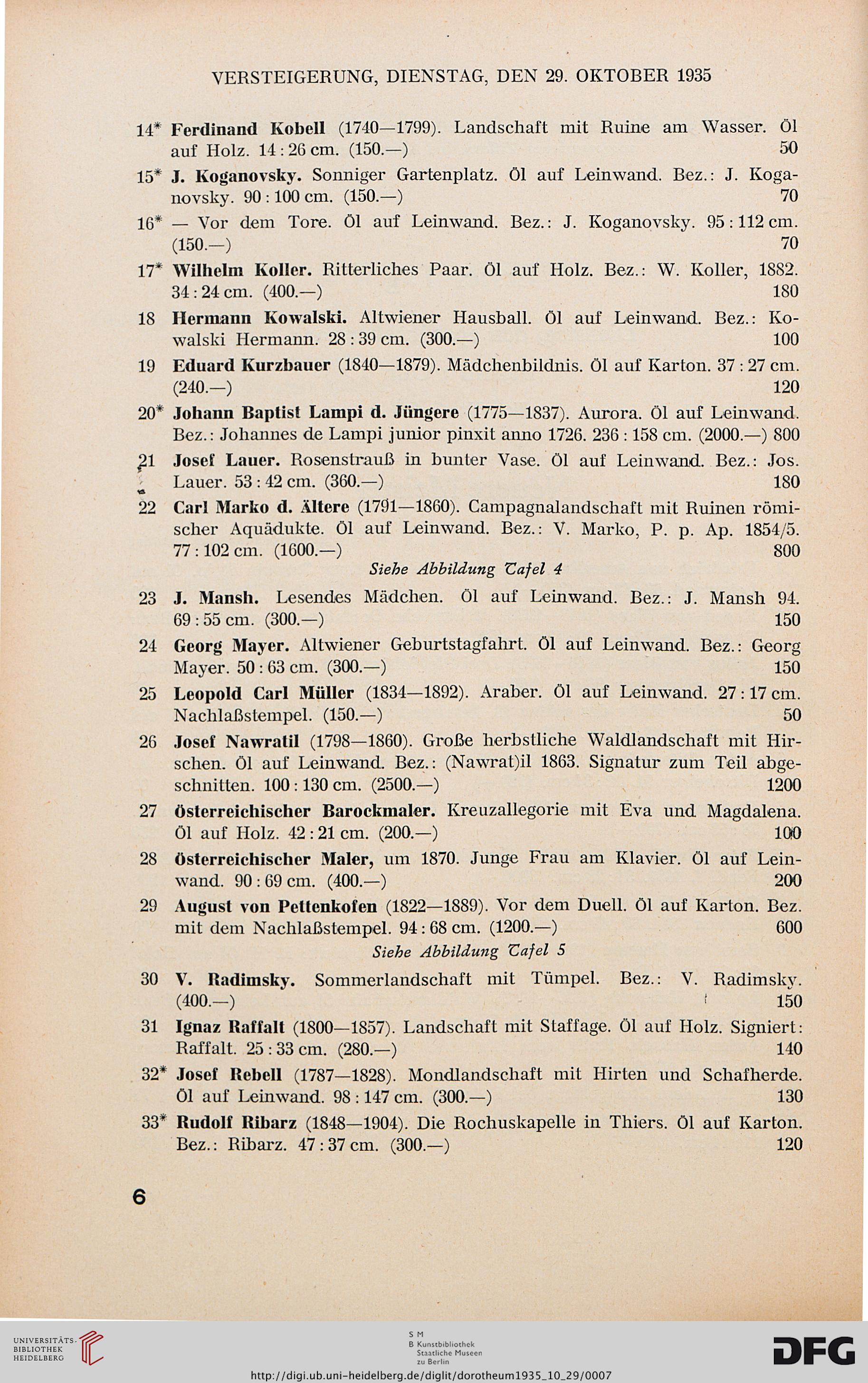 VERSTEIGERUNG, DIENSTAG, DEN 29. OKTOBER 1935

14* **Ferdinand Kobell** (1740—1799). Landschaft mit Ruine am Wasser. Öl auf Holz. 14 : 26 cm. (150.—) 50

15* **J. Koganovsky.** Sonniger Gartenplatz. Öl auf Leinwand. Bez.: J. Koganovsky. 90 : 100 cm. (150.—) 70

16* — Vor dem Tore. Öl auf Leinwand. Bez.: J. Koganovsky. 95 : 112 cm. (150.—) 70

17* **Wilhelm Koller.** Ritterliches Paar. Öl auf Holz. Bez.: W. Koller, 1882. 34 : 24 cm. (400.—) 180

18 **Hermann Kowalski.** Altwiener Hausball. Öl auf Leinwand. Bez.: Kowalski Hermann. 28 : 39 cm. (300.—) 100

19 **Eduard Kurzbauer** (1840—1879). Mädchenbildnis. Öl auf Karton. 37 : 27 cm. (240.—) 120

20* **Johann Baptist Lampi d. Jüngere** (1775—1837). Aurora. Öl auf Leinwand. Bez.: Johannes de Lampi junior pinxit anno 1726. 236 : 158 cm. (2000.—) 800

21 **Josef Lauer.** Rosenstrauß in bunter Vase. Öl auf Leinwand. Bez.: Jos. Lauer. 53 : 42 cm. (360.—) 180

22 **Carl Marko d. Ältere** (1791—1860). Campagnalandschaft mit Ruinen römischer Aquädukte. Öl auf Leinwand. Bez.: V. Marko, P. p. Ap. 1854/5. 77 : 102 cm. (1600.—) 800
Siehe Abbildung Tafel 4

23 **J. Mansh.** Lesendes Mädchen. Öl auf Leinwand. Bez.: J. Mansh 94. 69 : 55 cm. (300.—) 150

24 **Georg Mayer.** Altwiener Geburtstagfahrt. Öl auf Leinwand. Bez.: Georg Mayer. 50 : 63 cm. (300.—) 150

25 **Leopold Carl Müller** (1834—1892). Araber. Öl auf Leinwand. 27 : 17 cm. Nachlaßstempel. (150.—) 50

26 **Josef Nawratil** (1798—1860). Große herbstliche Waldlandschaft mit Hirschen. Öl auf Leinwand. Bez.: (Nawrat)il 1863. Signatur zum Teil abgeschnitten. 100 : 130 cm. (2500.—) 1200

27 **Österreichischer Barockmaler.** Kreuzallegorie mit Eva und Magdalena. Öl auf Holz. 42 : 21 cm. (200.—) 100

28 **Österreichischer Maler,** um 1870. Junge Frau am Klavier. Öl auf Leinwand. 90 : 69 cm. (400.—) 200

29 **August von Pettenkofen** (1822—1889). Vor dem Duell. Öl auf Karton. Bez. mit dem Nachlaßstempel. 94 : 68 cm. (1200.—) 600
Siehe Abbildung Tafel 5

30 **V. Radimsky.** Sommerlandschaft mit Tümpel. Bez.: V. Radimsky. (400.—) 150

31 **Ignaz Raffalt** (1800—1857). Landschaft mit Staffage. Öl auf Holz. Signiert: Raffalt. 25 : 33 cm. (280.—) 140

32* **Josef Rebell** (1787—1828). Mondlandschaft mit Hirten und Schafherde. Öl auf Leinwand. 98 : 147 cm. (300.—) 130

33* **Rudolf Ribarz** (1848—1904). Die Rochuskapelle in Thiers. Öl auf Karton. Bez.: Ribarz. 47 : 37 cm. (300.—) 120

6

UNIVERSITÄTS-BIBLIOTHEK HEIDELBERG
S M B Kunstbibliothek Staatliche Museen zu Berlin
DFG
http://digi.ub.uni-heidelberg.de/diglit/dorotheum1935_10_29/0007